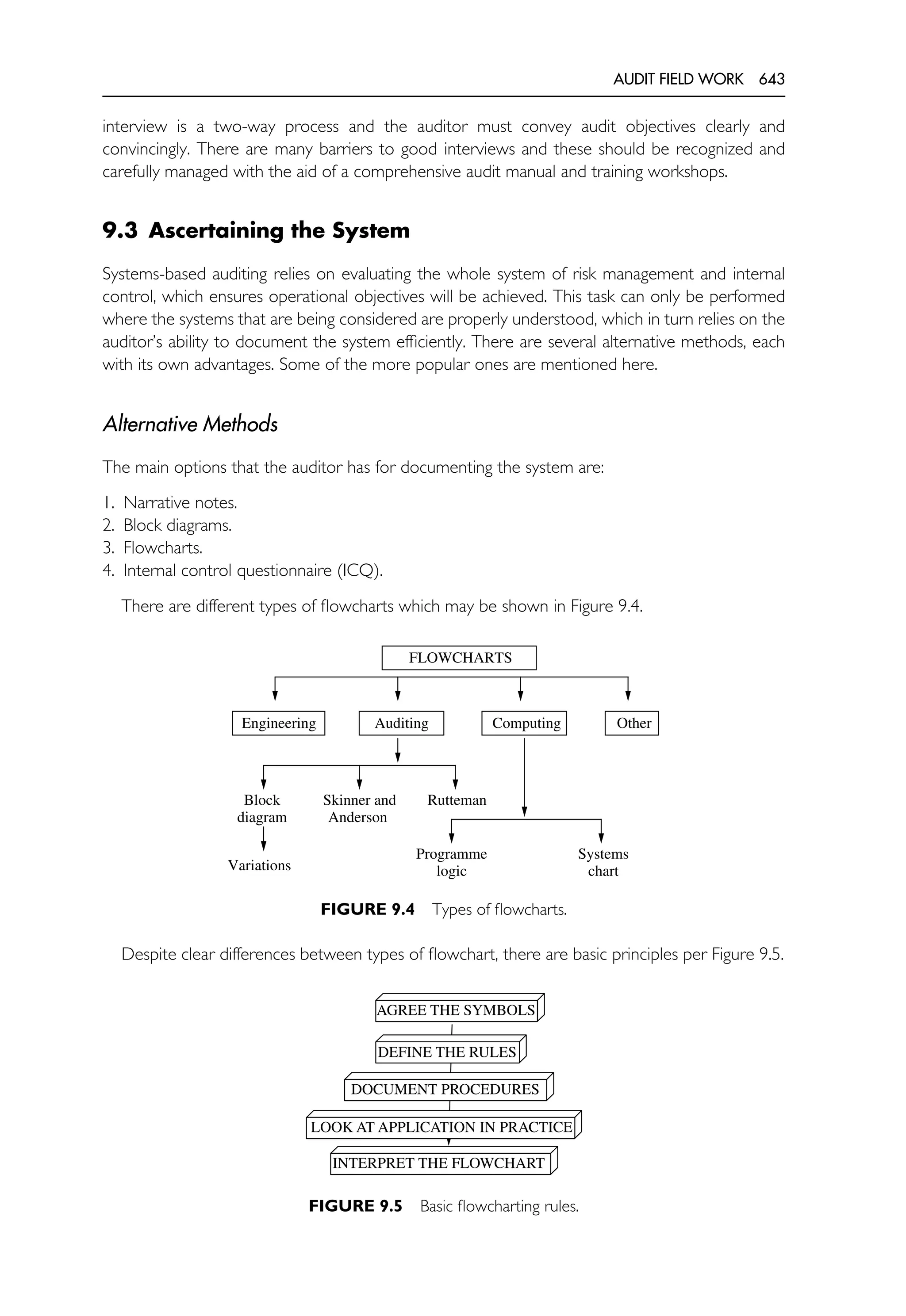 AUDIT FIELD WORK 643

interview is a two-way process and the auditor must convey audit objectives clearly and convincingly. There are many barriers to good interviews and these should be recognized and carefully managed with the aid of a comprehensive audit manual and training workshops.

9.3 Ascertaining the System

Systems-based auditing relies on evaluating the whole system of risk management and internal control, which ensures operational objectives will be achieved. This task can only be performed where the systems that are being considered are properly understood, which in turn relies on the auditor's ability to document the system efficiently. There are several alternative methods, each with its own advantages. Some of the more popular ones are mentioned here.

Alternative Methods

The main options that the auditor has for documenting the system are:

1. Narrative notes.
2. Block diagrams.
3. Flowcharts.
4. Internal control questionnaire (ICQ).

There are different types of flowcharts which may be shown in Figure 9.4.

FLOWCHARTS

Engineering

Auditing

Computing

Other

Block diagram

Skinner and Anderson

Rutteman

Variations

Programme logic

Systems chart

FIGURE 9.4 Types of flowcharts.

Despite clear differences between types of flowchart, there are basic principles per Figure 9.5.

AGREE THE SYMBOLS

DEFINE THE RULES

DOCUMENT PROCEDURES

LOOK AT APPLICATION IN PRACTICE

INTERPRET THE FLOWCHART

FIGURE 9.5 Basic flowcharting rules.